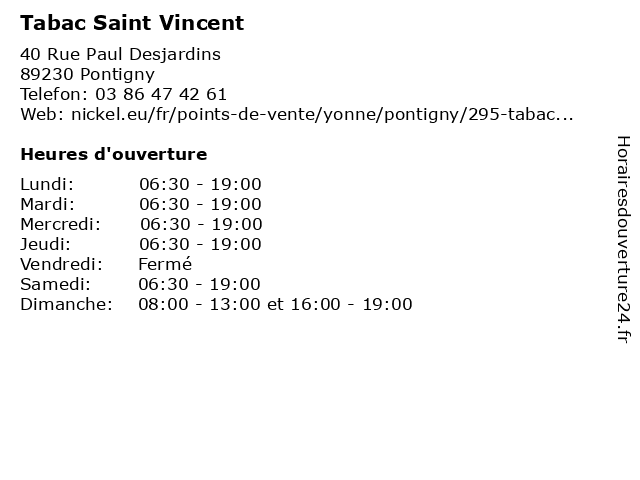 Tabac Saint Vincent

40 Rue Paul Desjardins
89230 Pontigny
Telefon: 03 86 47 42 61
Web: nickel.eu/fr/points-de-vente/yonne/pontigny/295-tabac...

Heures d'ouverture

Lundi: 06:30 - 19:00
Mardi: 06:30 - 19:00
Mercredi: 06:30 - 19:00
Jeudi: 06:30 - 19:00
Vendredi: Fermé
Samedi: 06:30 - 19:00
Dimanche: 08:00 - 13:00 et 16:00 - 19:00

Horairesdouverture24.fr